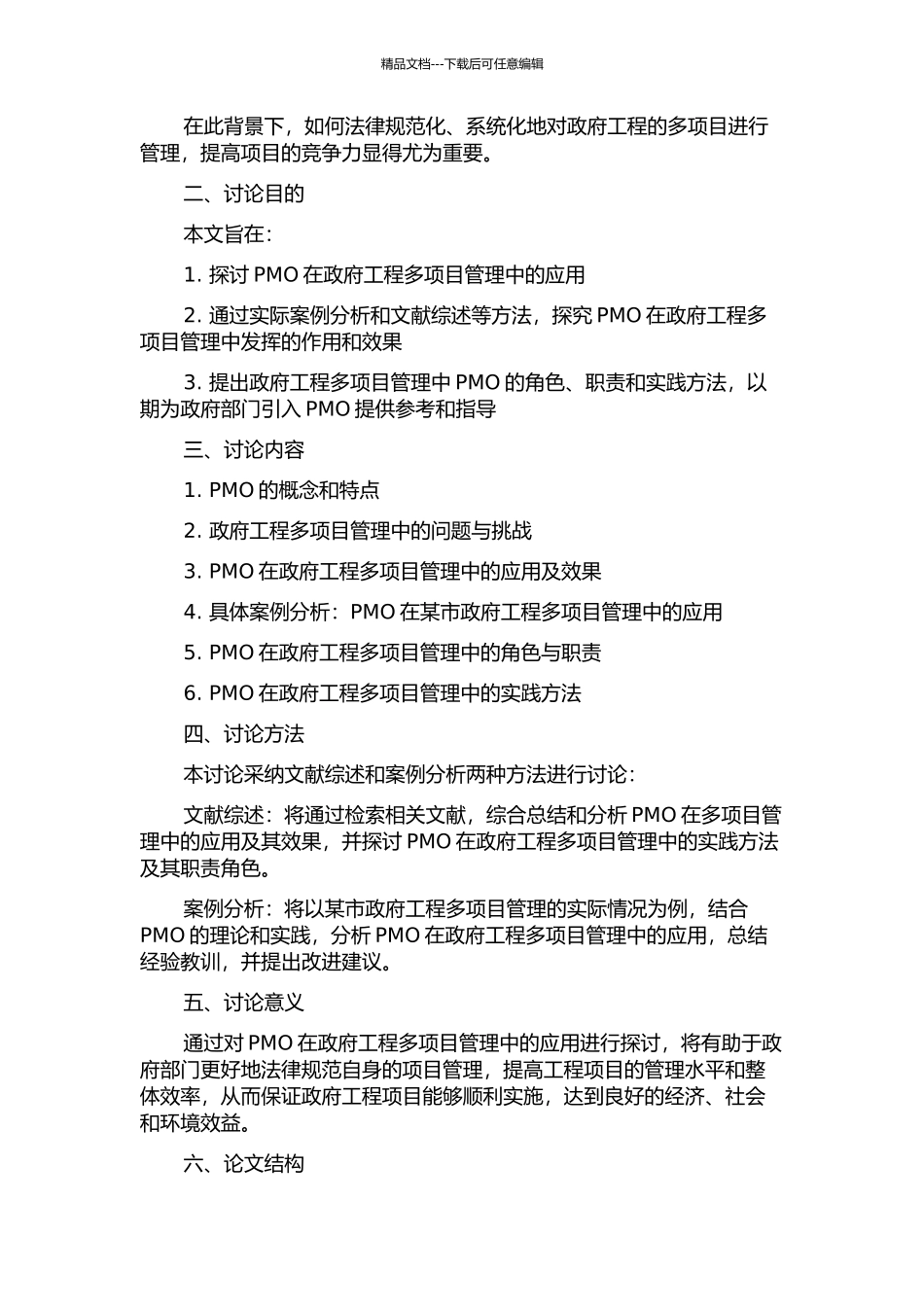 精品文档---下载后可任意编辑

在此背景下，如何法律规范化、系统化地对政府工程的多项目进行管理，提高项目的竞争力显得尤为重要。

二、讨论目的

本文旨在：

1. 探讨 PMO 在政府工程多项目管理中的应用

2. 通过实际案例分析和文献综述等方法，探究 PMO 在政府工程多项目管理中发挥的作用和效果

3. 提出政府工程多项目管理中 PMO 的角色、职责和实践方法，以期为政府部门引入 PMO 提供参考和指导

三、讨论内容

1. PMO 的概念和特点

2. 政府工程多项目管理中的问题与挑战

3. PMO 在政府工程多项目管理中的应用及效果

4. 具体案例分析：PMO 在某市政府工程多项目管理中的应用

5. PMO 在政府工程多项目管理中的角色与职责

6. PMO 在政府工程多项目管理中的实践方法

四、讨论方法

本讨论采纳文献综述和案例分析两种方法进行讨论：

文献综述：将通过检索相关文献，综合总结和分析 PMO 在多项目管理中的应用及其效果，并探讨 PMO 在政府工程多项目管理中的实践方法及其职责角色。

案例分析：将以某市政府工程多项目管理的实际情况为例，结合 PMO 的理论和实践，分析 PMO 在政府工程多项目管理中的应用，总结经验教训，并提出改进建议。

五、讨论意义

通过对 PMO 在政府工程多项目管理中的应用进行探讨，将有助于政府部门更好地法律规范自身的项目管理，提高工程项目的管理水平和整体效率，从而保证政府工程项目能够顺利实施，达到良好的经济、社会和环境效益。

六、论文结构